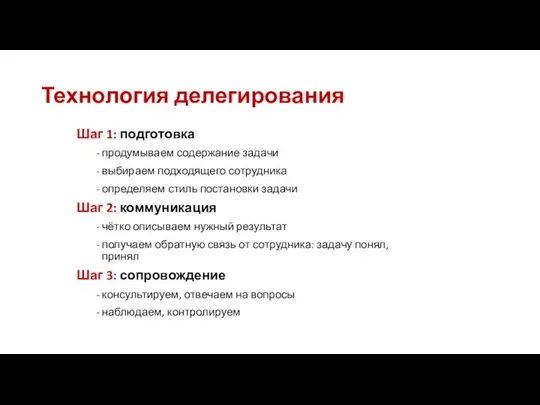 Технология делегирования

Шаг 1: подготовка

- продумываем содержание задачи

- выбираем подходящего сотрудника

- определяем стиль постановки задачи

Шаг 2: коммуникация

- чётко описываем нужный результат

- получаем обратную связь от сотрудника: задачу понял, принял

Шаг 3: сопровождение

- консультируем, отвечаем на вопросы

- наблюдаем, контролируем